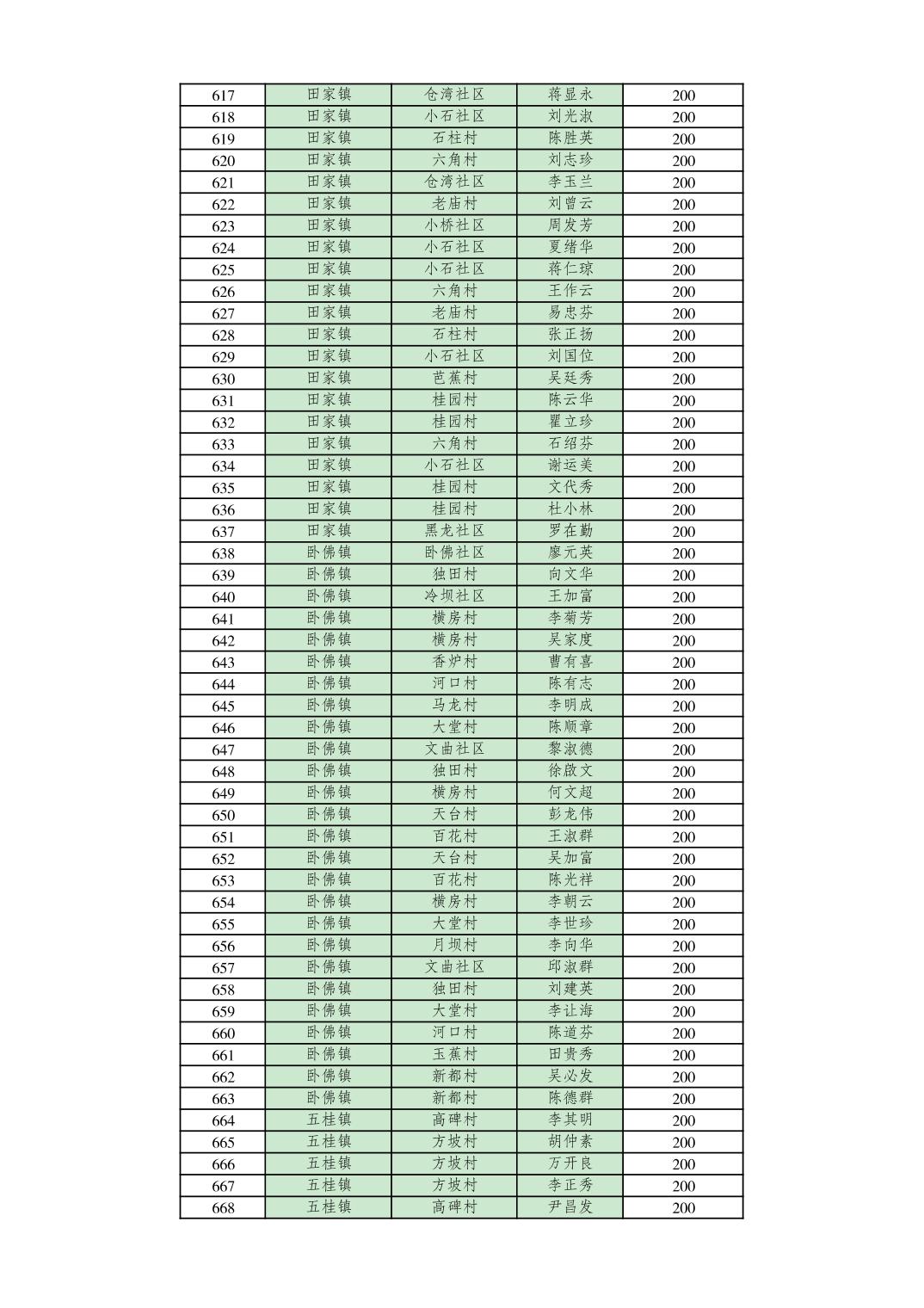 | 617 | 田家镇 | 仓湾社区 | 蒋显永 | 200 |
|---|---|---|---|---|
| 618 | 田家镇 | 小石社区 | 刘光淑 | 200 |
| 619 | 田家镇 | 石柱村 | 陈胜英 | 200 |
| 620 | 田家镇 | 六角村 | 刘志珍 | 200 |
| 621 | 田家镇 | 仓湾社区 | 李玉兰 | 200 |
| 622 | 田家镇 | 老庙村 | 刘曾云 | 200 |
| 623 | 田家镇 | 小桥社区 | 周发芳 | 200 |
| 624 | 田家镇 | 小石社区 | 夏绪华 | 200 |
| 625 | 田家镇 | 小石社区 | 蒋仁琼 | 200 |
| 626 | 田家镇 | 六角村 | 王作云 | 200 |
| 627 | 田家镇 | 老庙村 | 易忠芬 | 200 |
| 628 | 田家镇 | 石柱村 | 张正扬 | 200 |
| 629 | 田家镇 | 小石社区 | 刘国位 | 200 |
| 630 | 田家镇 | 芭蕉村 | 吴廷秀 | 200 |
| 631 | 田家镇 | 桂园村 | 陈云华 | 200 |
| 632 | 田家镇 | 桂园村 | 瞿立珍 | 200 |
| 633 | 田家镇 | 六角村 | 石绍芬 | 200 |
| 634 | 田家镇 | 小石社区 | 谢运美 | 200 |
| 635 | 田家镇 | 桂园村 | 文代秀 | 200 |
| 636 | 田家镇 | 桂园村 | 杜小林 | 200 |
| 637 | 田家镇 | 黑龙社区 | 罗在勤 | 200 |
| 638 | 卧佛镇 | 卧佛社区 | 廖元英 | 200 |
| 639 | 卧佛镇 | 独田村 | 向文华 | 200 |
| 640 | 卧佛镇 | 冷坝社区 | 王加富 | 200 |
| 641 | 卧佛镇 | 横房村 | 李菊芳 | 200 |
| 642 | 卧佛镇 | 横房村 | 吴家度 | 200 |
| 643 | 卧佛镇 | 香炉村 | 曹有喜 | 200 |
| 644 | 卧佛镇 | 河口村 | 陈有志 | 200 |
| 645 | 卧佛镇 | 马龙村 | 李明成 | 200 |
| 646 | 卧佛镇 | 大堂村 | 陈顺章 | 200 |
| 647 | 卧佛镇 | 文曲社区 | 黎淑德 | 200 |
| 648 | 卧佛镇 | 独田村 | 徐啟文 | 200 |
| 649 | 卧佛镇 | 横房村 | 何文超 | 200 |
| 650 | 卧佛镇 | 天台村 | 彭龙伟 | 200 |
| 651 | 卧佛镇 | 百花村 | 王淑群 | 200 |
| 652 | 卧佛镇 | 天台村 | 吴加富 | 200 |
| 653 | 卧佛镇 | 百花村 | 陈光祥 | 200 |
| 654 | 卧佛镇 | 横房村 | 李朝云 | 200 |
| 655 | 卧佛镇 | 大堂村 | 李世珍 | 200 |
| 656 | 卧佛镇 | 月坝村 | 李向华 | 200 |
| 657 | 卧佛镇 | 文曲社区 | 邱淑群 | 200 |
| 658 | 卧佛镇 | 独田村 | 刘建英 | 200 |
| 659 | 卧佛镇 | 大堂村 | 李让海 | 200 |
| 660 | 卧佛镇 | 河口村 | 陈道芬 | 200 |
| 661 | 卧佛镇 | 玉蕉村 | 田贵秀 | 200 |
| 662 | 卧佛镇 | 新都村 | 吴必发 | 200 |
| 663 | 卧佛镇 | 新都村 | 陈德群 | 200 |
| 664 | 五桂镇 | 高碑村 | 李其明 | 200 |
| 665 | 五桂镇 | 方坡村 | 胡仲素 | 200 |
| 666 | 五桂镇 | 方坡村 | 万开良 | 200 |
| 667 | 五桂镇 | 方坡村 | 李正秀 | 200 |
| 668 | 五桂镇 | 高碑村 | 尹昌发 | 200 |